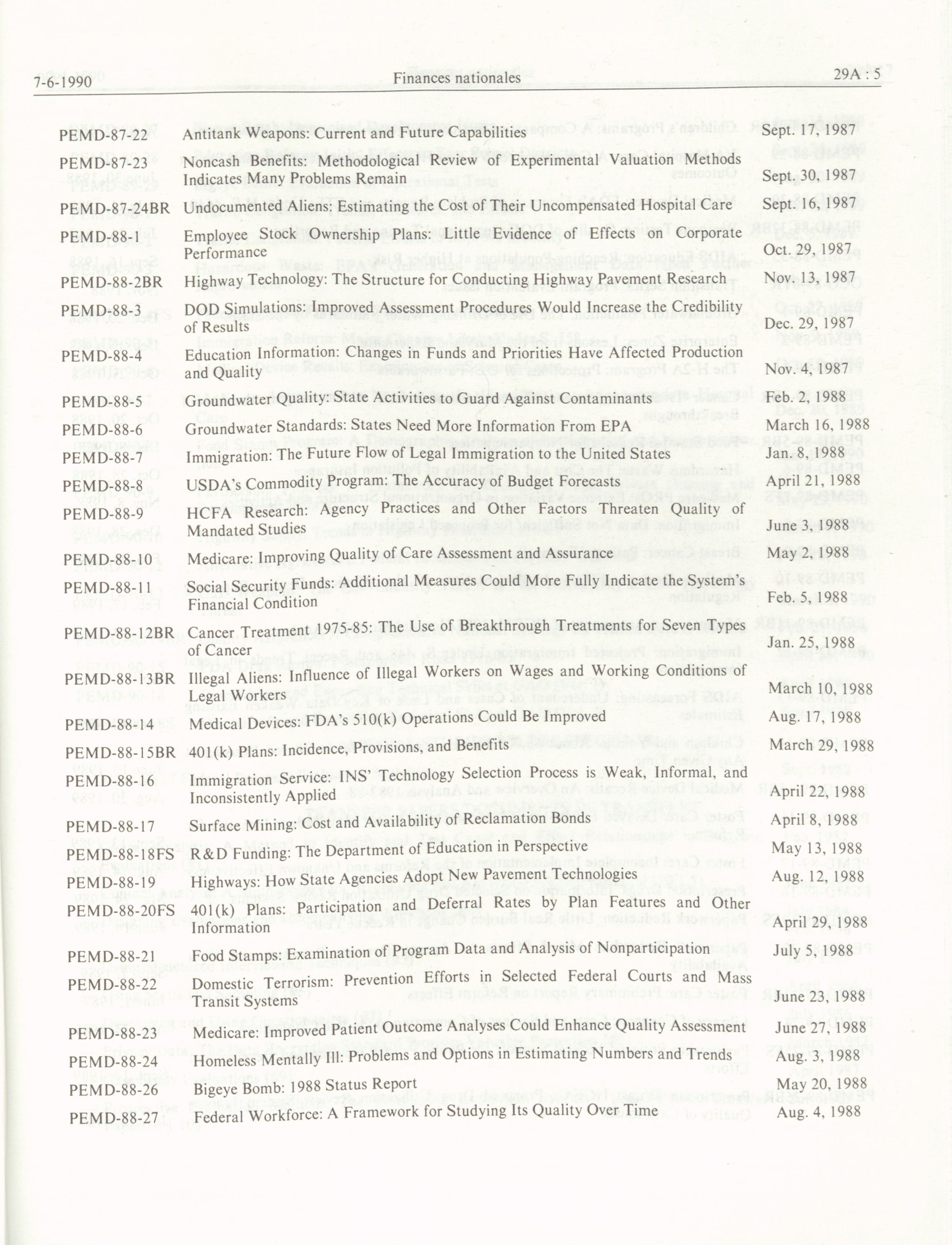 7-6-1990 Finances nationales 29A : 5

| | | |
|---|---|---|
| PEMD-87-22 | Antitank Weapons: Current and Future Capabilities | Sept. 17, 1987 |
| PEMD-87-23 | Noncash Benefits: Methodological Review of Experimental Valuation Methods Indicates Many Problems Remain | Sept. 30, 1987 |
| PEMD-87-24BR | Undocumented Aliens: Estimating the Cost of Their Uncompensated Hospital Care | Sept. 16, 1987 |
| PEMD-88-1 | Employee Stock Ownership Plans: Little Evidence of Effects on Corporate Performance | Oct. 29, 1987 |
| PEMD-88-2BR | Highway Technology: The Structure for Conducting Highway Pavement Research | Nov. 13, 1987 |
| PEMD-88-3 | DOD Simulations: Improved Assessment Procedures Would Increase the Credibility of Results | Dec. 29, 1987 |
| PEMD-88-4 | Education Information: Changes in Funds and Priorities Have Affected Production and Quality | Nov. 4, 1987 |
| PEMD-88-5 | Groundwater Quality: State Activities to Guard Against Contaminants | Feb. 2, 1988 |
| PEMD-88-6 | Groundwater Standards: States Need More Information From EPA | March 16, 1988 |
| PEMD-88-7 | Immigration: The Future Flow of Legal Immigration to the United States | Jan. 8, 1988 |
| PEMD-88-8 | USDA's Commodity Program: The Accuracy of Budget Forecasts | April 21, 1988 |
| PEMD-88-9 | HCFA Research: Agency Practices and Other Factors Threaten Quality of Mandated Studies | June 3, 1988 |
| PEMD-88-10 | Medicare: Improving Quality of Care Assessment and Assurance | May 2, 1988 |
| PEMD-88-11 | Social Security Funds: Additional Measures Could More Fully Indicate the System's Financial Condition | Feb. 5, 1988 |
| PEMD-88-12BR | Cancer Treatment 1975-85: The Use of Breakthrough Treatments for Seven Types of Cancer | Jan. 25, 1988 |
| PEMD-88-13BR | Illegal Aliens: Influence of Illegal Workers on Wages and Working Conditions of Legal Workers | March 10, 1988 |
| PEMD-88-14 | Medical Devices: FDA's 510(k) Operations Could Be Improved | Aug. 17, 1988 |
| PEMD-88-15BR | 401(k) Plans: Incidence, Provisions, and Benefits | March 29, 1988 |
| PEMD-88-16 | Immigration Service: INS' Technology Selection Process is Weak, Informal, and Inconsistently Applied | April 22, 1988 |
| PEMD-88-17 | Surface Mining: Cost and Availability of Reclamation Bonds | April 8, 1988 |
| PEMD-88-18FS | R&D Funding: The Department of Education in Perspective | May 13, 1988 |
| PEMD-88-19 | Highways: How State Agencies Adopt New Pavement Technologies | Aug. 12, 1988 |
| PEMD-88-20FS | 401(k) Plans: Participation and Deferral Rates by Plan Features and Other Information | April 29, 1988 |
| PEMD-88-21 | Food Stamps: Examination of Program Data and Analysis of Nonparticipation | July 5, 1988 |
| PEMD-88-22 | Domestic Terrorism: Prevention Efforts in Selected Federal Courts and Mass Transit Systems | June 23, 1988 |
| PEMD-88-23 | Medicare: Improved Patient Outcome Analyses Could Enhance Quality Assessment | June 27, 1988 |
| PEMD-88-24 | Homeless Mentally Ill: Problems and Options in Estimating Numbers and Trends | Aug. 3, 1988 |
| PEMD-88-26 | Bigeye Bomb: 1988 Status Report | May 20, 1988 |
| PEMD-88-27 | Federal Workforce: A Framework for Studying Its Quality Over Time | Aug. 4, 1988 |